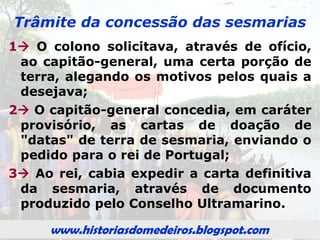 Trâmite da concessão das sesmarias

1→ O colono solicitava, através de ofício, ao capitão-general, uma certa porção de terra, alegando os motivos pelos quais a desejava;

2→ O capitão-general concedia, em caráter provisório, as cartas de doação de "datas" de terra de sesmaria, enviando o pedido para o rei de Portugal;

3→ Ao rei, cabia expedir a carta definitiva da sesmaria, através de documento produzido pelo Conselho Ultramarino.

www.historiasdomedeiros.blogspot.com